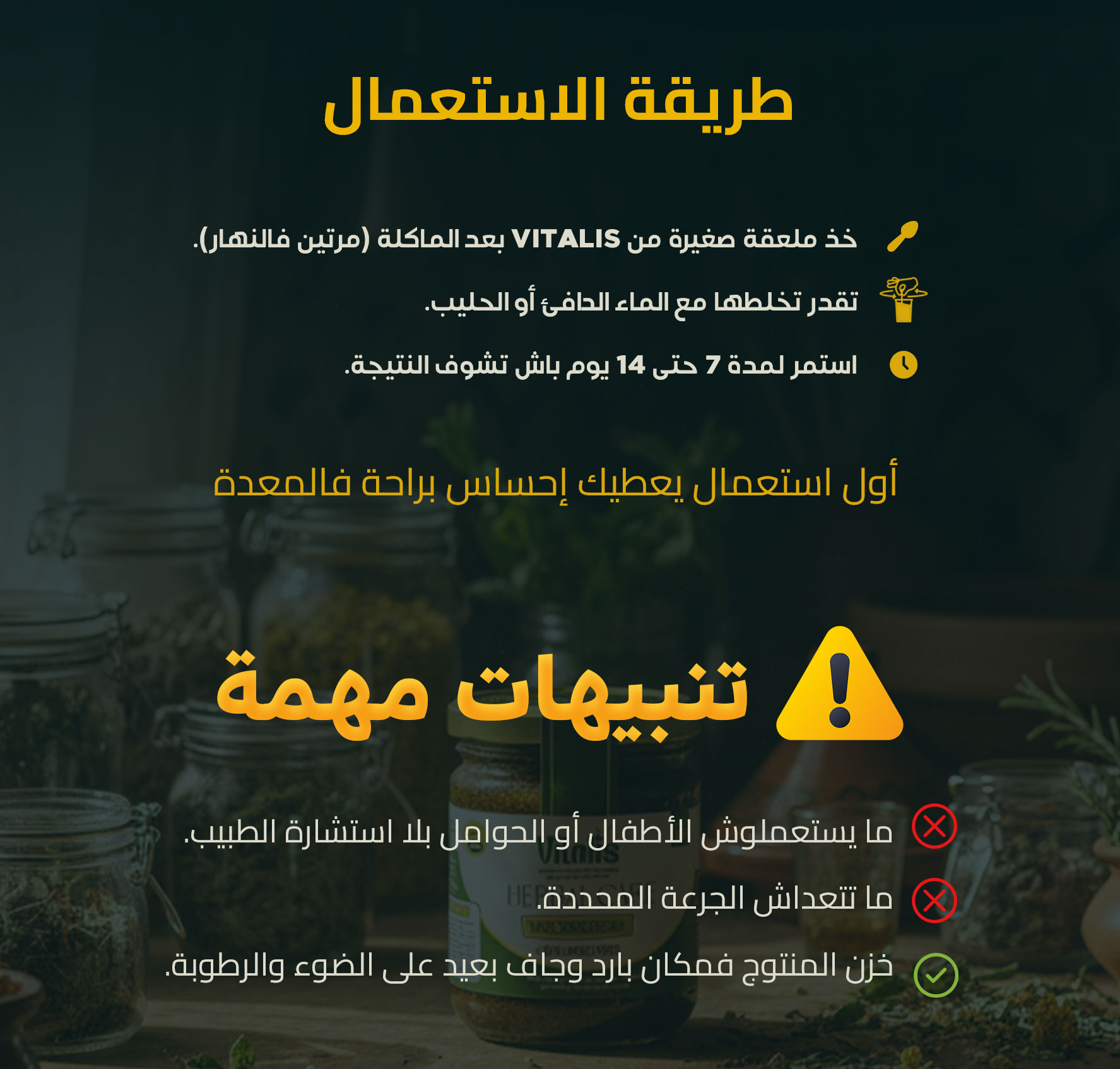 طريقة الاستعمال

خذ ملعقة صغيرة من VITALIS بعد الماكلة (مرتين فالنهار).

تقدر تخلطها مع الماء الدافئ أو الحليب.

استمر لمدة 7 حتى 14 يوم باش تشوف النتيجة.

أول استعمال يعطيك إحساس براحة فالمعدة

تنبيهات مهمة

ما يستعملوش الأطفال أو الحوامل بلا استشارة الطبيب.

ما تتعداش الجرعة المحددة.

خزن المنتوج فمكان بارد وجاف بعيد على الضوء والرطوبة.